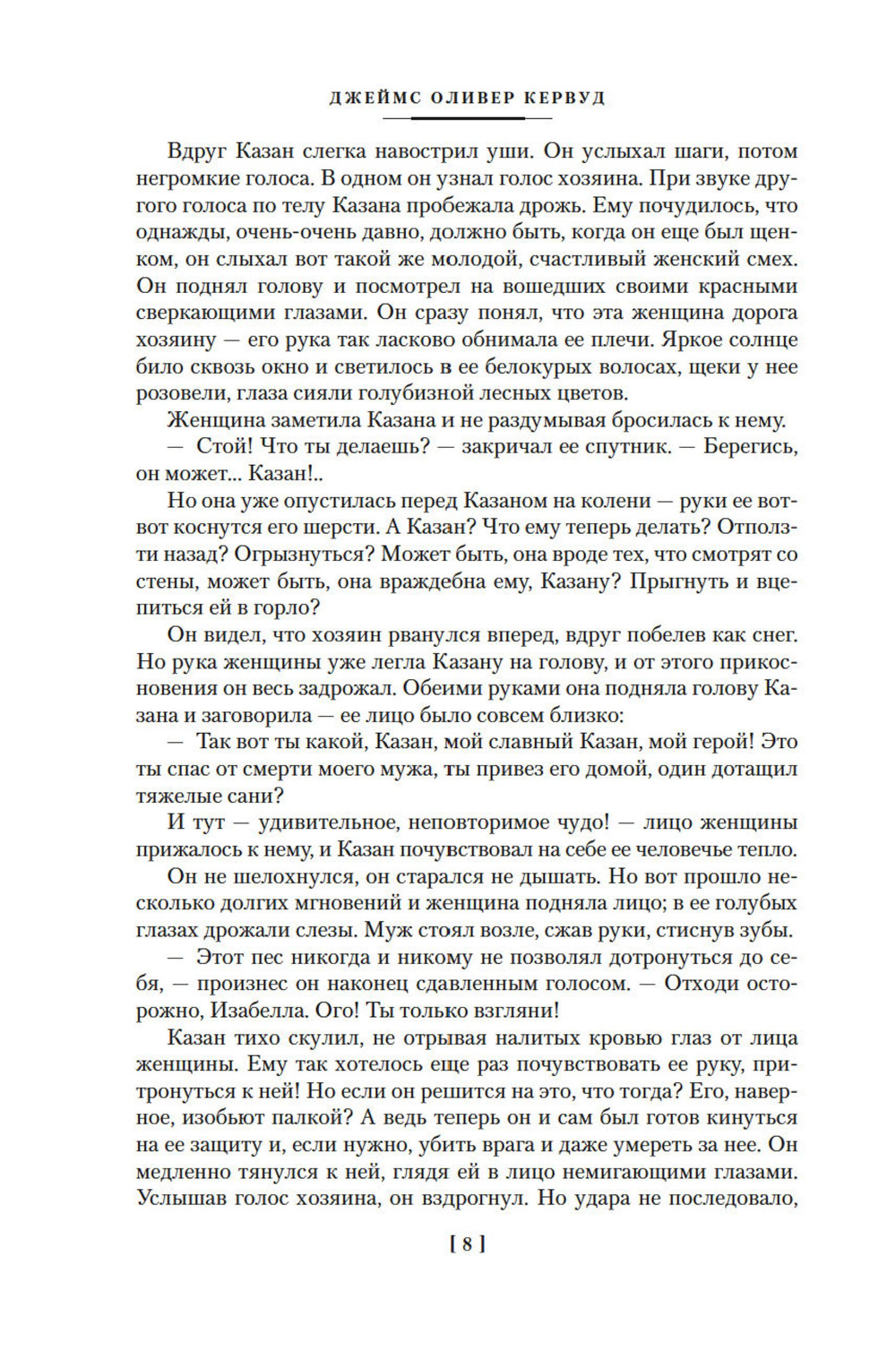 ДЖЕЙМС ОЛИВЕР КЕРВУД

Вдруг Казан слегка навострил уши. Он услыхал шаги, потом негромкие голоса. В одном он узнал голос хозяина. При звуке другого голоса по телу Казана пробежала дрожь. Ему почудилось, что однажды, очень-очень давно, должно быть, когда он еще был щенком, он слыхал вот такой же молодой, счастливый женский смех. Он поднял голову и посмотрел на вошедших своими красными сверкающими глазами. Он сразу понял, что эта женщина дорога хозяину — его рука так ласково обнимала ее плечи. Яркое солнце било сквозь окно и светилось в ее белокурых волосах, щеки у нее розовели, глаза сияли голубизной лесных цветов.

Женщина заметила Казана и не раздумывая бросилась к нему.

— Стой! Что ты делаешь? — закричал ее спутник. — Берегись, он может... Казан!..

Но она уже опустилась перед Казаном на колени — руки ее вот-вот коснутся его шерсти. А Казан? Что ему теперь делать? Отползти назад? Огрызнуться? Может быть, она вроде тех, что смотрят со стены, может быть, она враждебна ему, Казану? Прыгнуть и вцепиться ей в горло?

Он видел, что хозяин рванулся вперед, вдруг побелев как снег. Но рука женщины уже легла Казану на голову, и от этого прикосновения он весь задрожал. Обеими руками она подняла голову Казана и заговорила — ее лицо было совсем близко:

— Так вот ты какой, Казан, мой славный Казан, мой герой! Это ты спас от смерти моего мужа, ты привез его домой, один дотащил тяжелые сани?

И тут — удивительное, неповторимое чудо! — лицо женщины прижалось к нему, и Казан почувствовал на себе ее человечье тепло.

Он не шелохнулся, он старался не дышать. Но вот прошло несколько долгих мгновений и женщина подняла лицо; в ее голубых глазах дрожали слезы. Муж стоял возле, сжав руки, стиснув зубы.

— Этот пес никогда и никому не позволял дотронуться до себя, — произнес он наконец сдавленным голосом. — Отходи осторожно, Изабелла. Ого! Ты только взгляни!

Казан тихо скулил, не отрывая налитых кровью глаз от лица женщины. Ему так хотелось еще раз почувствовать ее руку, притронуться к ней! Но если он решится на это, что тогда? Его, наверное, изобьют палкой? А ведь теперь он и сам был готов кинуться на ее защиту и, если нужно, убить врага и даже умереть за нее. Он медленно тянулся к ней, глядя ей в лицо немигающими глазами. Услышав голос хозяина, он вздрогнул. Но удара не последовало,

[ 8 ]